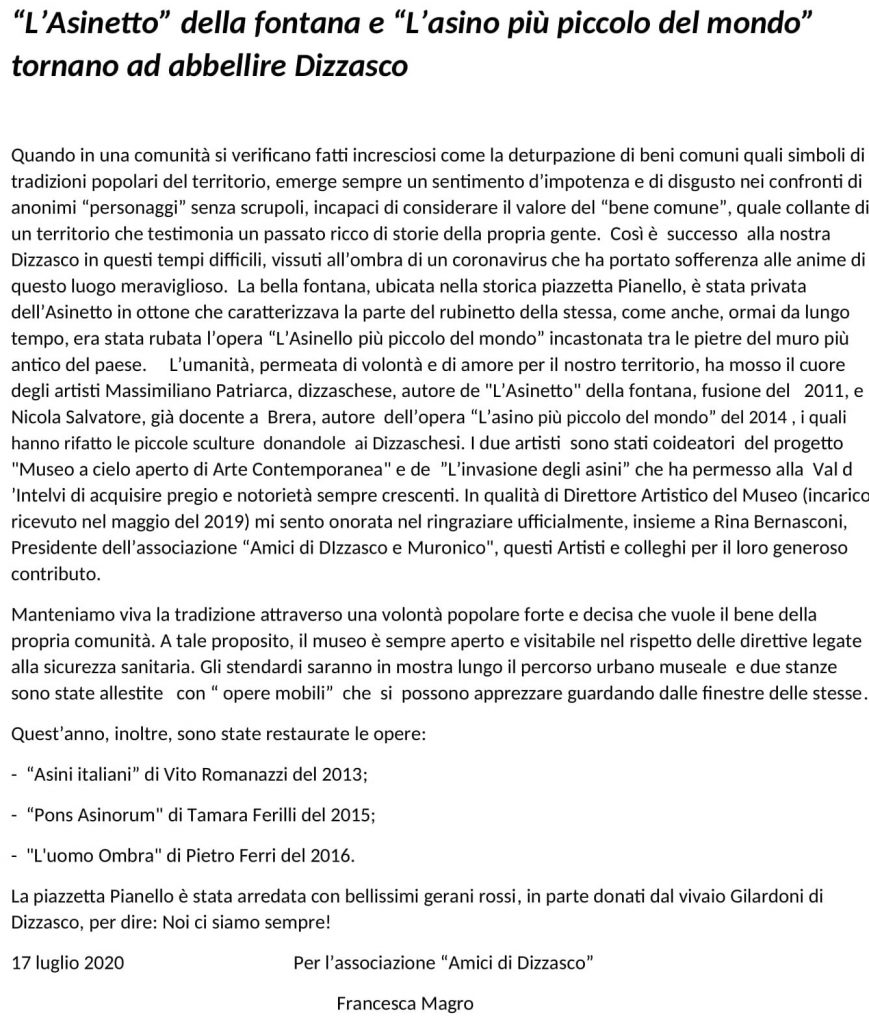 “L’Asinetto” della fontana e “L’asino più piccolo del mondo” tornano ad abbellire Dizzasco

Quando in una comunità si verificano fatti incresciosi come la deturpazione di beni comuni quali simboli di tradizioni popolari del territorio, emerge sempre un sentimento d’impotenza e di disgusto nei confronti di anonimi “personaggi” senza scrupoli, incapaci di considerare il valore del “bene comune”, quale collante di un territorio che testimonia un passato ricco di storie della propria gente. Così è successo alla nostra Dizzasco in questi tempi difficili, vissuti all’ombra di un coronavirus che ha portato sofferenza alle anime di questo luogo meraviglioso. La bella fontana, ubicata nella storica piazzetta Pianello, è stata privata dell’Asinetto in ottone che caratterizzava la parte del rubinetto della stessa, come anche, ormai da lungo tempo, era stata rubata l’opera “L’Asinello più piccolo del mondo” incastonata tra le pietre del muro più antico del paese. L’umanità, permeata di volontà e di amore per il nostro territorio, ha mosso il cuore degli artisti Massimiliano Patriarca, dizzaschese, autore de "L’Asinetto" della fontana, fusione del 2011, e Nicola Salvatore, già docente a Brera, autore dell’opera “L’asino più piccolo del mondo” del 2014 , i quali hanno rifatto le piccole sculture donandole ai Dizzaschesi. I due artisti sono stati coideatori del progetto "Museo a cielo aperto di Arte Contemporanea" e de ”L’invasione degli asini” che ha permesso alla Val d ’Intelvi di acquisire pregio e notorietà sempre crescenti. In qualità di Direttore Artistico del Museo (incarico ricevuto nel maggio del 2019) mi sento onorata nel ringraziare ufficialmente, insieme a Rina Bernasconi, Presidente dell’associazione “Amici di DIzzasco e Muronico", questi Artisti e colleghi per il loro generoso contributo.

Manteniamo viva la tradizione attraverso una volontà popolare forte e decisa che vuole il bene della propria comunità. A tale proposito, il museo è sempre aperto e visitabile nel rispetto delle direttive legate alla sicurezza sanitaria. Gli stendardi saranno in mostra lungo il percorso urbano museale e due stanze sono state allestite con “ opere mobili” che si possono apprezzare guardando dalle finestre delle stesse.

Quest’anno, inoltre, sono state restaurate le opere:

- “Asini italiani” di Vito Romanazzi del 2013;

- “Pons Asinorum" di Tamara Ferilli del 2015;

- "L'uomo Ombra" di Pietro Ferri del 2016.

La piazzetta Pianello è stata arredata con bellissimi gerani rossi, in parte donati dal vivaio Gilardoni di Dizzasco, per dire: Noi ci siamo sempre!

17 luglio 2020

Per l’associazione “Amici di Dizzasco”

Francesca Magro